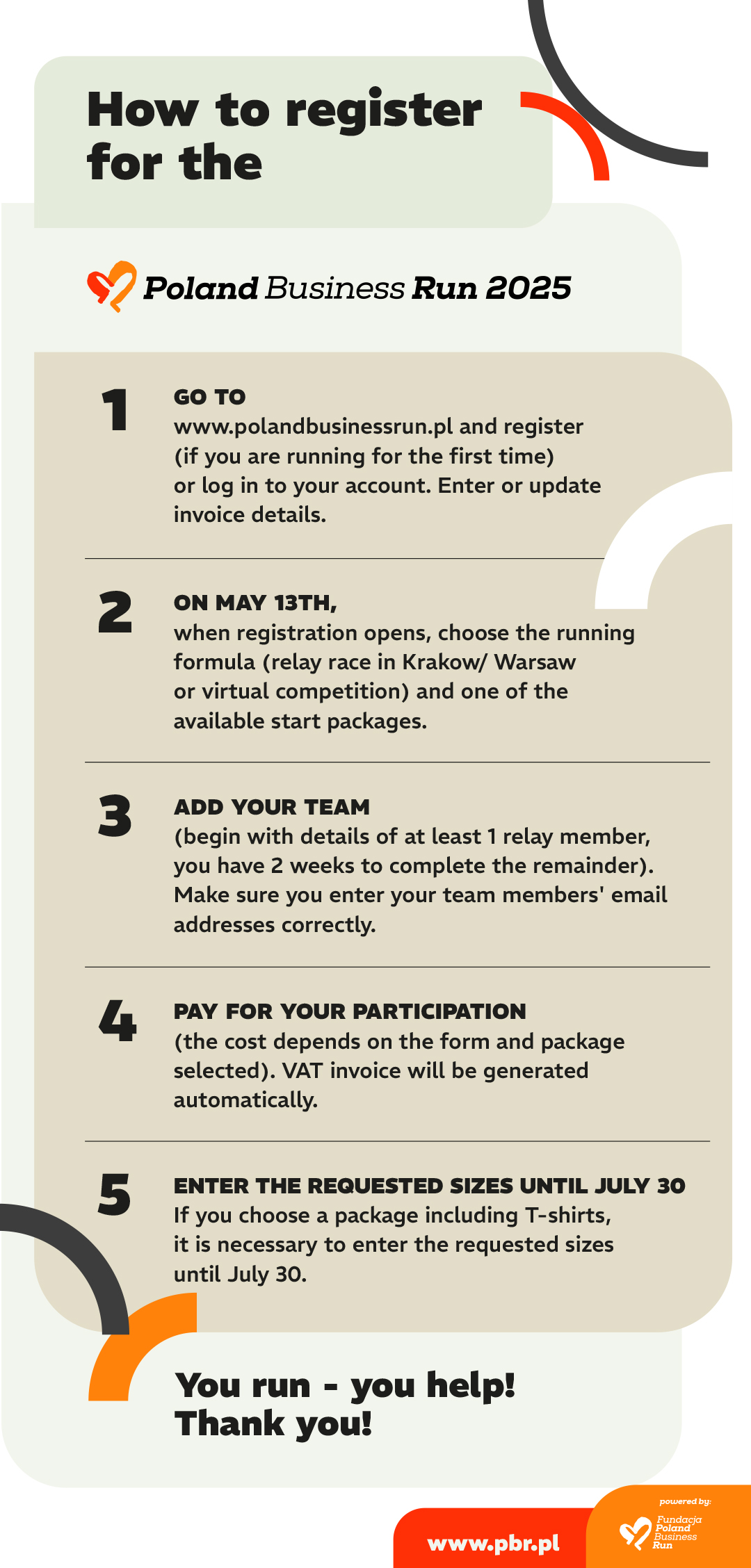 How to register for the

Poland Business Run 2025

1
GO TO
www.polandbusinessrun.pl and register (if you are running for the first time) or log in to your account. Enter or update invoice details.

2
ON MAY 13TH,
when registration opens, choose the running formula (relay race in Krakow/ Warsaw or virtual competition) and one of the available start packages.

3
ADD YOUR TEAM
(begin with details of at least 1 relay member, you have 2 weeks to complete the remainder). Make sure you enter your team members' email addresses correctly.

4
PAY FOR YOUR PARTICIPATION
(the cost depends on the form and package selected). VAT invoice will be generated automatically.

5
ENTER THE REQUESTED SIZES UNTIL JULY 30
If you choose a package including T-shirts, it is necessary to enter the requested sizes until July 30.

You run - you help!
Thank you!

www.pbr.pl

powered by:
Fundacja Poland Business Run